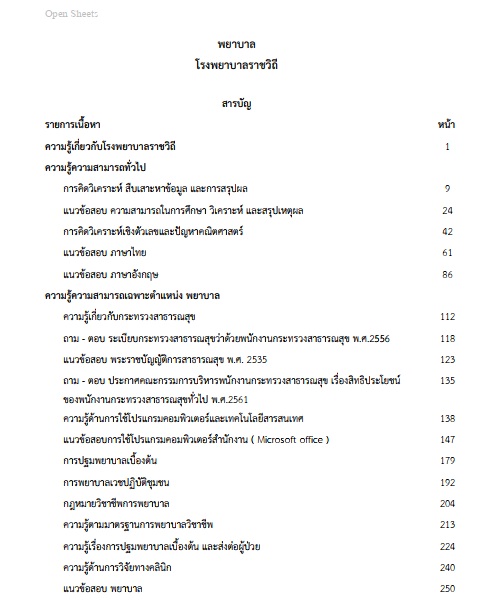 Open Sheets

พยาบาล
โรงพยาบาลราชวิถี

สารบัญ

| รายการเนื้อหา | หน้า |
|---|---|
| ความรู้เกี่ยวกับโรงพยาบาลราชวิถี | 1 |
| ความรู้ความสามารถทั่วไป | |
| การคิดวิเคราะห์ สืบเสาะหาข้อมูล และการสรุปผล | 9 |
| แนวข้อสอบ ความสามารถในการศึกษา วิเคราะห์ และสรุปเหตุผล | 24 |
| การคิดวิเคราะห์เชิงตัวเลขและปัญหาคณิตศาสตร์ | 42 |
| แนวข้อสอบ ภาษาไทย | 61 |
| แนวข้อสอบ ภาษาอังกฤษ | 86 |
| ความรู้ความสามารถเฉพาะตำแหน่ง พยาบาล | |
| ความรู้เกี่ยวกับกระทรวงสาธารณสุข | 112 |
| ถาม - ตอบ ระเบียบกระทรวงสาธารณสุขว่าด้วยพนักงานกระทรวงสาธารณสุข พ.ศ.2556 | 118 |
| แนวข้อสอบ พระราชบัญญัติการสาธารณสุข พ.ศ. 2535 | 123 |
| ถาม - ตอบ ประกาศคณะกรรมการบริหารพนักงานกระทรวงสาธารณสุข เรื่องสิทธิประโยชน์ของพนักงานกระทรวงสาธารณสุขทั่วไป พ.ศ.2561 | 135 |
| ความรู้ด้านการใช้โปรแกรมคอมพิวเตอร์และเทคโนโลยีสารสนเทศ | 138 |
| แนวข้อสอบการใช้โปรแกรมคอมพิวเตอร์สำนักงาน ( Microsoft office ) | 147 |
| การปฐมพยาบาลเบื้องต้น | 179 |
| การพยาบาลเวชปฏิบัติชุมชน | 192 |
| กฎหมายวิชาชีพการพยาบาล | 204 |
| ความรู้ตามมาตรฐานการพยาบาลวิชาชีพ | 213 |
| ความรู้เรื่องการปฐมพยาบาลเบื้องต้น และส่งต่อผู้ป่วย | 224 |
| ความรู้ด้านการวิจัยทางคลินิก | 240 |
| แนวข้อสอบ พยาบาล | 250 |